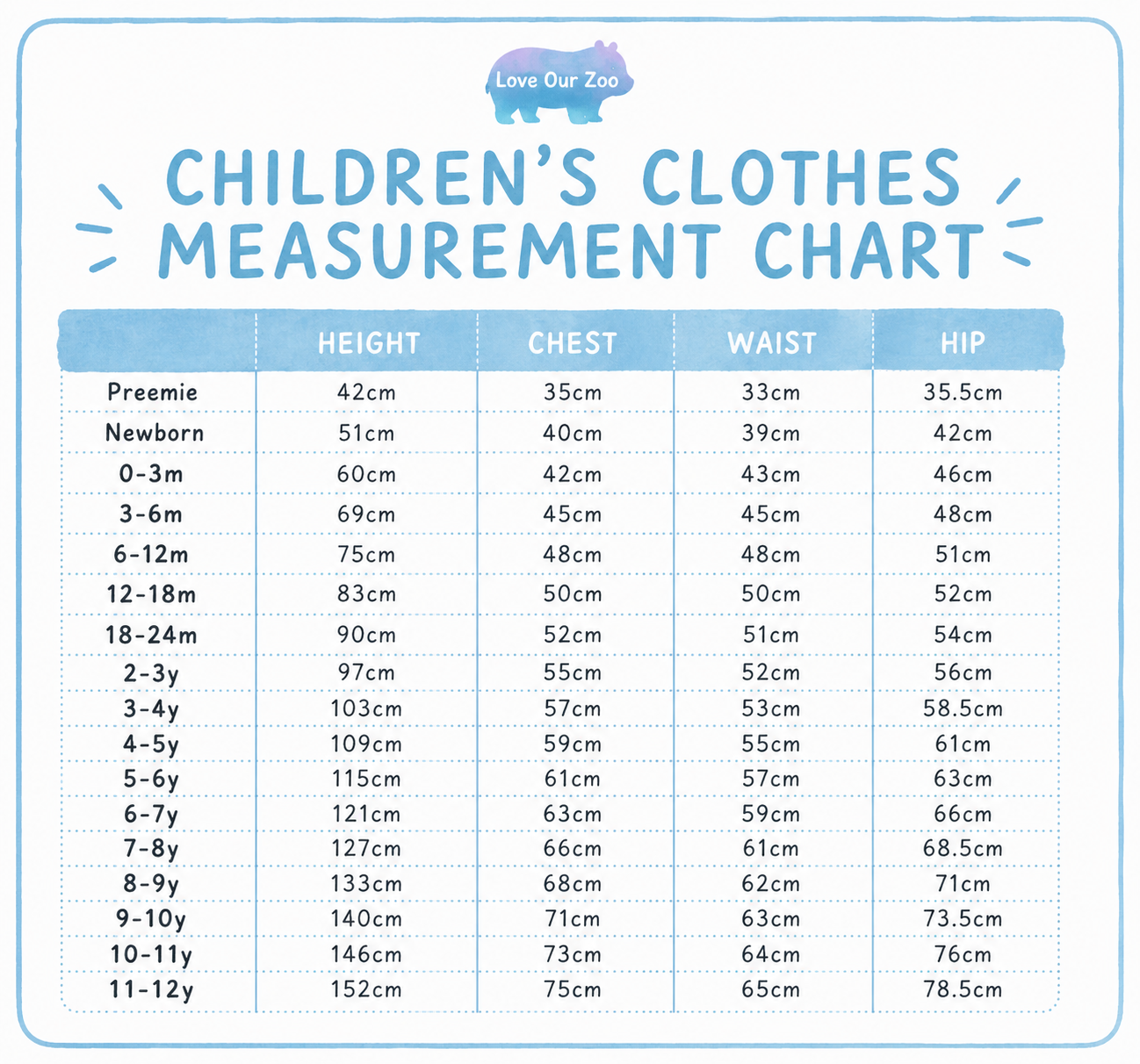 Love Our Zoo

CHILDREN'S CLOTHES MEASUREMENT CHART

| | HEIGHT | CHEST | WAIST | HIP |
|---|---|---|---|---|
| Preemie | 42cm | 35cm | 33cm | 35.5cm |
| Newborn | 51cm | 40cm | 39cm | 42cm |
| 0-3m | 60cm | 42cm | 43cm | 46cm |
| 3-6m | 69cm | 45cm | 45cm | 48cm |
| 6-12m | 75cm | 48cm | 48cm | 51cm |
| 12-18m | 83cm | 50cm | 50cm | 52cm |
| 18-24m | 90cm | 52cm | 51cm | 54cm |
| 2-3y | 97cm | 55cm | 52cm | 56cm |
| 3-4y | 103cm | 57cm | 53cm | 58.5cm |
| 4-5y | 109cm | 59cm | 55cm | 61cm |
| 5-6y | 115cm | 61cm | 57cm | 63cm |
| 6-7y | 121cm | 63cm | 59cm | 66cm |
| 7-8y | 127cm | 66cm | 61cm | 68.5cm |
| 8-9y | 133cm | 68cm | 62cm | 71cm |
| 9-10y | 140cm | 71cm | 63cm | 73.5cm |
| 10-11y | 146cm | 73cm | 64cm | 76cm |
| 11-12y | 152cm | 75cm | 65cm | 78.5cm |